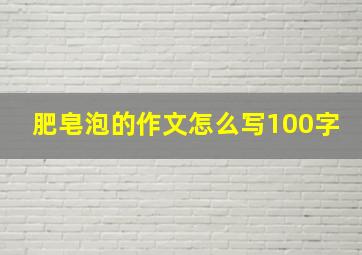 肥皂泡的作文怎么写100字